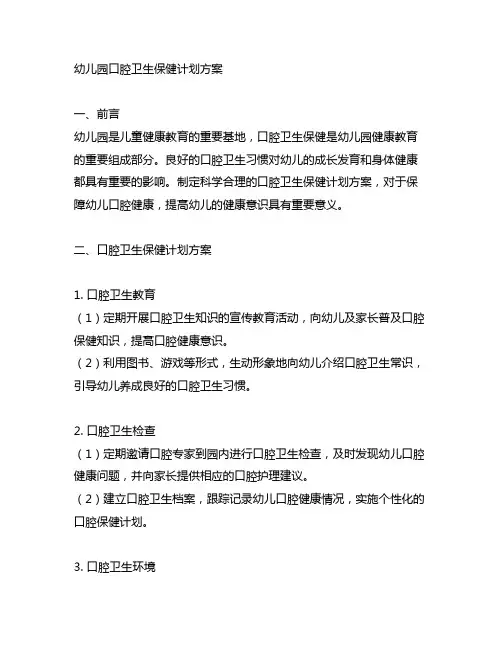 幼儿园口腔卫生保健计划方案

一、前言
幼儿园是儿童健康教育的重要基地，口腔卫生保健是幼儿园健康教育的重要组成部分。良好的口腔卫生习惯对幼儿的成长发育和身体健康都具有重要的影响。制定科学合理的口腔卫生保健计划方案，对于保障幼儿口腔健康，提高幼儿的健康意识具有重要意义。

二、口腔卫生保健计划方案

1. 口腔卫生教育
（1）定期开展口腔卫生知识的宣传教育活动，向幼儿及家长普及口腔保健知识，提高口腔健康意识。
（2）利用图书、游戏等形式，生动形象地向幼儿介绍口腔卫生常识，引导幼儿养成良好的口腔卫生习惯。

2. 口腔卫生检查
（1）定期邀请口腔专家到园内进行口腔卫生检查，及时发现幼儿口腔健康问题，并向家长提供相应的口腔护理建议。
（2）建立口腔卫生档案，跟踪记录幼儿口腔健康情况，实施个性化的口腔保健计划。

3. 口腔卫生环境